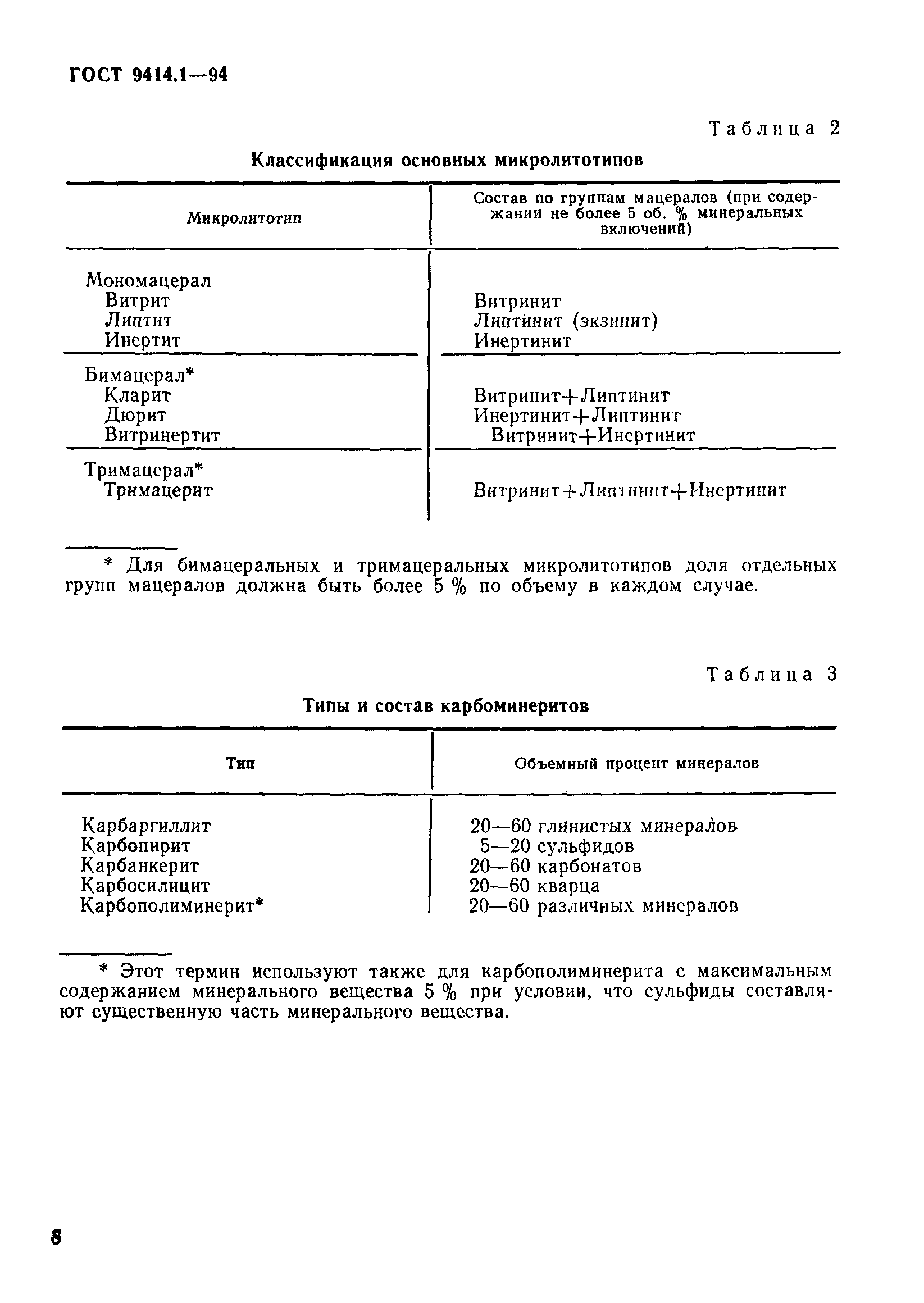 ГОСТ 9414.1—94

Таблица 2

Классификация основных микролитотипов

| Микролитотип | Состав по группам мацералов (при содержании не более 5 об. % минеральных включений) |
|---|---|
| Мономацерал | |
| Витрит | Витринит |
| Липтит | Липтинит (экзинит) |
| Инертит | Инертинит |
| Бимацерал* | |
| Кларит | Витринит+Липтинит |
| Дюрит | Инертинит+Липтинит |
| Витринертит | Витринит+Инертинит |
| Тримацерал* | |
| Тримацерит | Витринит+Липтинит+Инертинит |

* Для бимацеральных и тримацеральных микролитотипов доля отдельных групп мацералов должна быть более 5 % по объему в каждом случае.

Таблица 3

Типы и состав карбоминеритов

| Тип | Объемный процент минералов |
|---|---|
| Карбаргиллит | 20—60 глинистых минералов |
| Карбопирит | 5—20 сульфидов |
| Карбанкерит | 20—60 карбонатов |
| Карбосилицит | 20—60 кварца |
| Карбополиминерит* | 20—60 различных минералов |

* Этот термин используют также для карбополиминерита с максимальным содержанием минерального вещества 5 % при условии, что сульфиды составляют существенную часть минерального вещества.

8